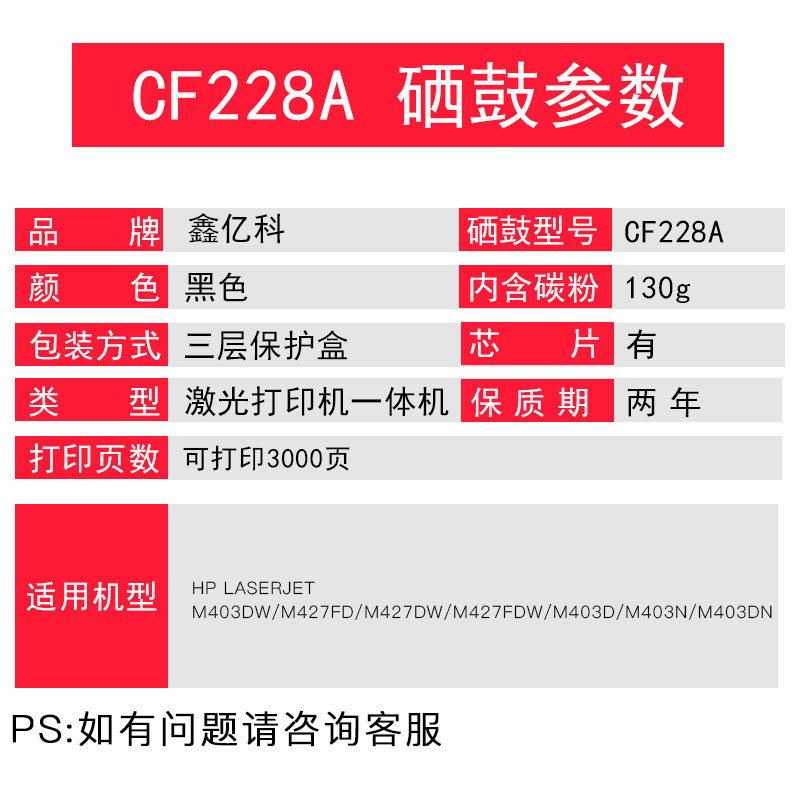 CF228A 硒鼓参数

品牌 鑫亿科
硒鼓型号 CF228A
颜色 黑色
内含碳粉 130g
包装方式 三层保护盒
芯片 有
类型 激光打印机一体机
保质期 两年
打印页数 可打印3000页
适用机型 HP LASERJET M403DW/M427FD/M427DW/M427FDW/M403D/M403N/M403DN

PS:如有问题请咨询客服